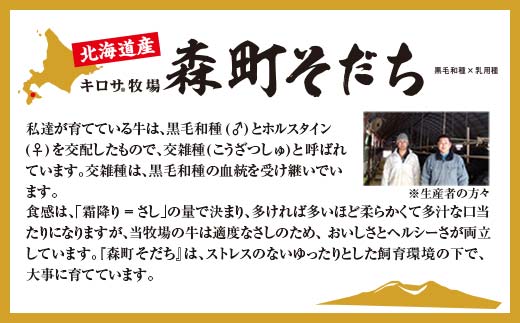 北海道産
キロサ牧場
森町そだち
黒毛和種×乳用種

私達が育てている牛は、黒毛和種（♂）とホルスタイン（♀）を交配したもので、交雑種（こうざつしゅ）と呼ばれています。交雑種は、黒毛和種の血統を受け継いでいます。

※生産者の方々

食感は、「霜降り＝さし」の量で決まり、多ければ多いほど柔らかくて多汁な口当たりになりますが、当牧場の牛は適度なさしのため、おいしさとヘルシーさが両立しています。『森町そだち』は、ストレスのないゆったりとした飼育環境の下で、大事に育てています。